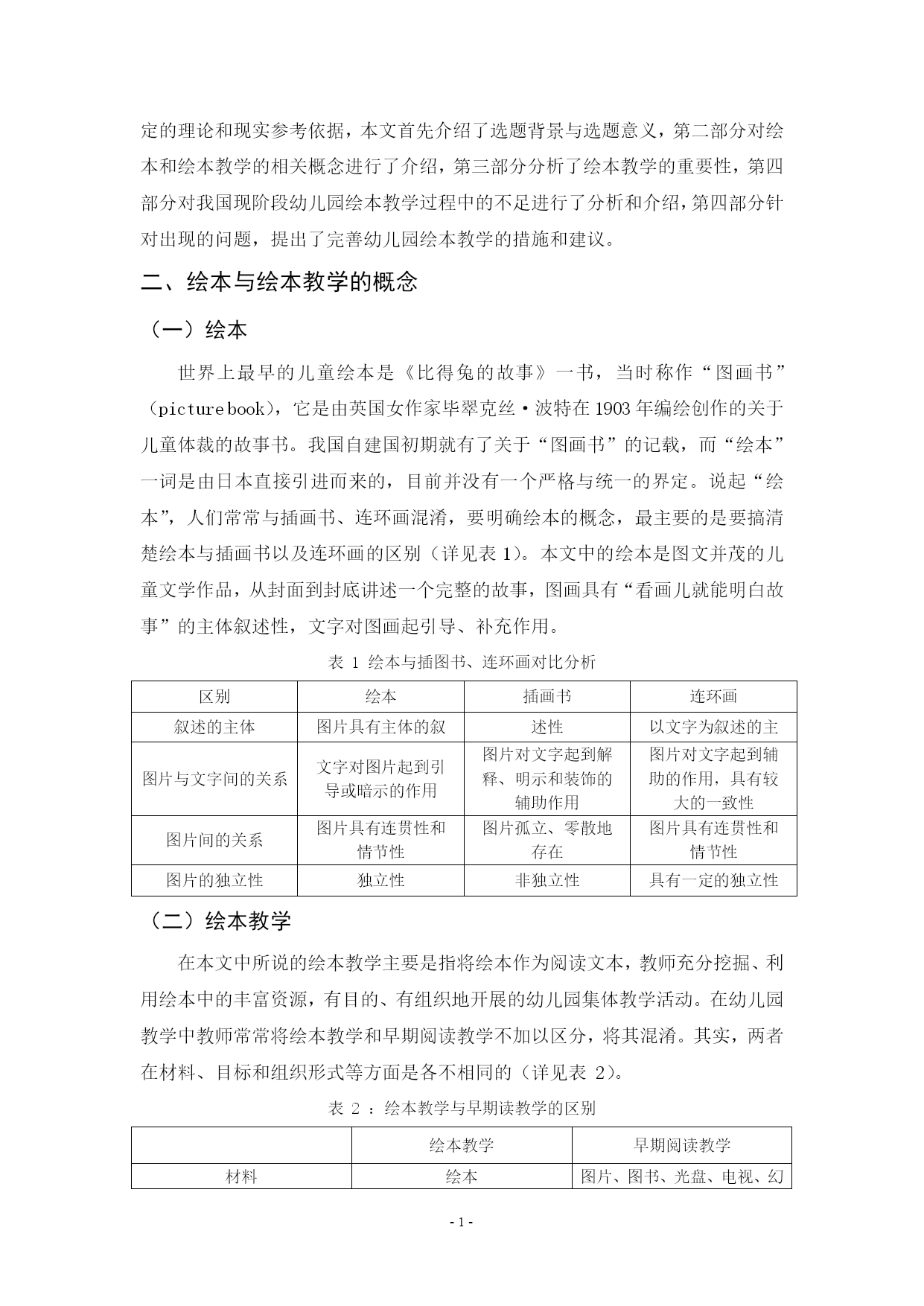 定的理论和现实参考依据，本文首先介绍了选题背景与选题意义，第二部分对绘本和绘本教学的相关概念进行了介绍，第三部分分析了绘本教学的重要性，第四部分对我国现阶段幼儿园绘本教学过程中的不足进行了分析和介绍，第四部分针对出现的问题，提出了完善幼儿园绘本教学的措施和建议。

二、绘本与绘本教学的概念

（一）绘本

世界上最早的儿童绘本是《比得兔的故事》一书，当时称作“图画书”（picture book），它是由英国女作家毕翠克丝·波特在 1903 年编绘创作的关于儿童体裁的故事书。我国自建国初期就有了关于“图画书”的记载，而“绘本”一词是由日本直接引进而来的，目前并没有一个严格与统一的界定。说起“绘本”，人们常常与插画书、连环画混淆，要明确绘本的概念，最主要的是要搞清楚绘本与插画书以及连环画的区别（详见表 1）。本文中的绘本是图文并茂的儿童文学作品，从封面到封底讲述一个完整的故事，图画具有“看画儿就能明白故事”的主体叙述性，文字对图画起引导、补充作用。

表 1 绘本与插图书、连环画对比分析

| 区别 | 绘本 | 插画书 | 连环画 |
|---|---|---|---|
| 叙述的主体 | 图片具有主体的叙 | 述性 | 以文字为叙述的主 |
| 图片与文字间的关系 | 文字对图片起到引导或暗示的作用 | 图片对文字起到解释、明示和装饰的辅助作用 | 图片对文字起到辅助的作用，具有较大的一致性 |
| 图片间的关系 | 图片具有连贯性和情节性 | 图片孤立、零散地存在 | 图片具有连贯性和情节性 |
| 图片的独立性 | 独立性 | 非独立性 | 具有一定的独立性 |

（二）绘本教学

在本文中所说的绘本教学主要是指将绘本作为阅读文本，教师充分挖掘、利用绘本中的丰富资源，有目的、有组织地开展的幼儿园集体教学活动。在幼儿园教学中教师常常将绘本教学和早期阅读教学不加以区分，将其混淆。其实，两者在材料、目标和组织形式等方面是各不相同的（详见表 2）。

表 2 ：绘本教学与早期读教学的区别

| | 绘本教学 | 早期阅读教学 |
|---|---|---|
| 材料 | 绘本 | 图片、图书、光盘、电视、幻 |

- 1 -